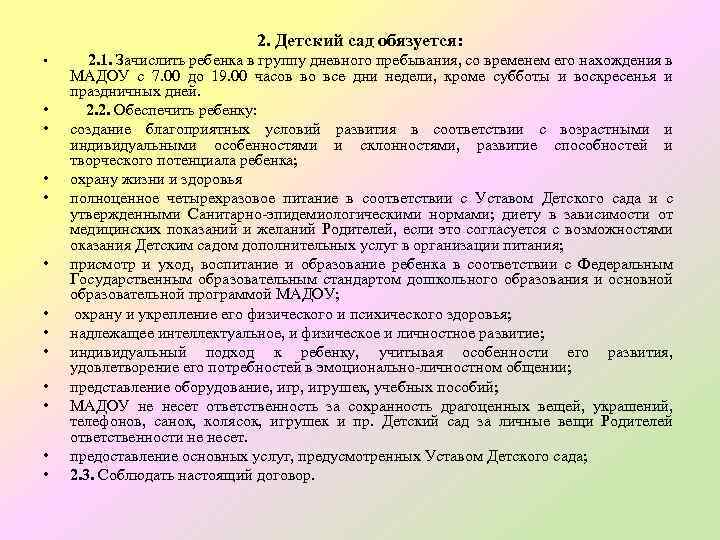 2. Детский сад обязуется:

• 2.1. Зачислить ребенка в группу дневного пребывания, со временем его нахождения в МАДОУ с 7.00 до 19.00 часов во все дни недели, кроме субботы и воскресенья и праздничных дней.

• 2.2. Обеспечить ребенку:

• создание благоприятных условий развития в соответствии с возрастными и индивидуальными особенностями и склонностями, развитие способностей и творческого потенциала ребенка;

• охрану жизни и здоровья

• полноценное четырехразовое питание в соответствии с Уставом Детского сада и с утвержденными Санитарно-эпидемиологическими нормами; диету в зависимости от медицинских показаний и желаний Родителей, если это согласуется с возможностями оказания Детским садом дополнительных услуг в организации питания;

• присмотр и уход, воспитание и образование ребенка в соответствии с Федеральным Государственным образовательным стандартом дошкольного образования и основной образовательной программой МАДОУ;

• охрану и укрепление его физического и психического здоровья;

• надлежащее интеллектуальное, и физическое и личностное развитие;

• индивидуальный подход к ребенку, учитывая особенности его развития, удовлетворение его потребностей в эмоционально-личностном общении;

• представление оборудование, игр, игрушек, учебных пособий;

• МАДОУ не несет ответственность за сохранность драгоценных вещей, украшений, телефонов, санок, колясок, игрушек и пр. Детский сад за личные вещи Родителей ответственности не несет.

• предоставление основных услуг, предусмотренных Уставом Детского сада;

• 2.3. Соблюдать настоящий договор.